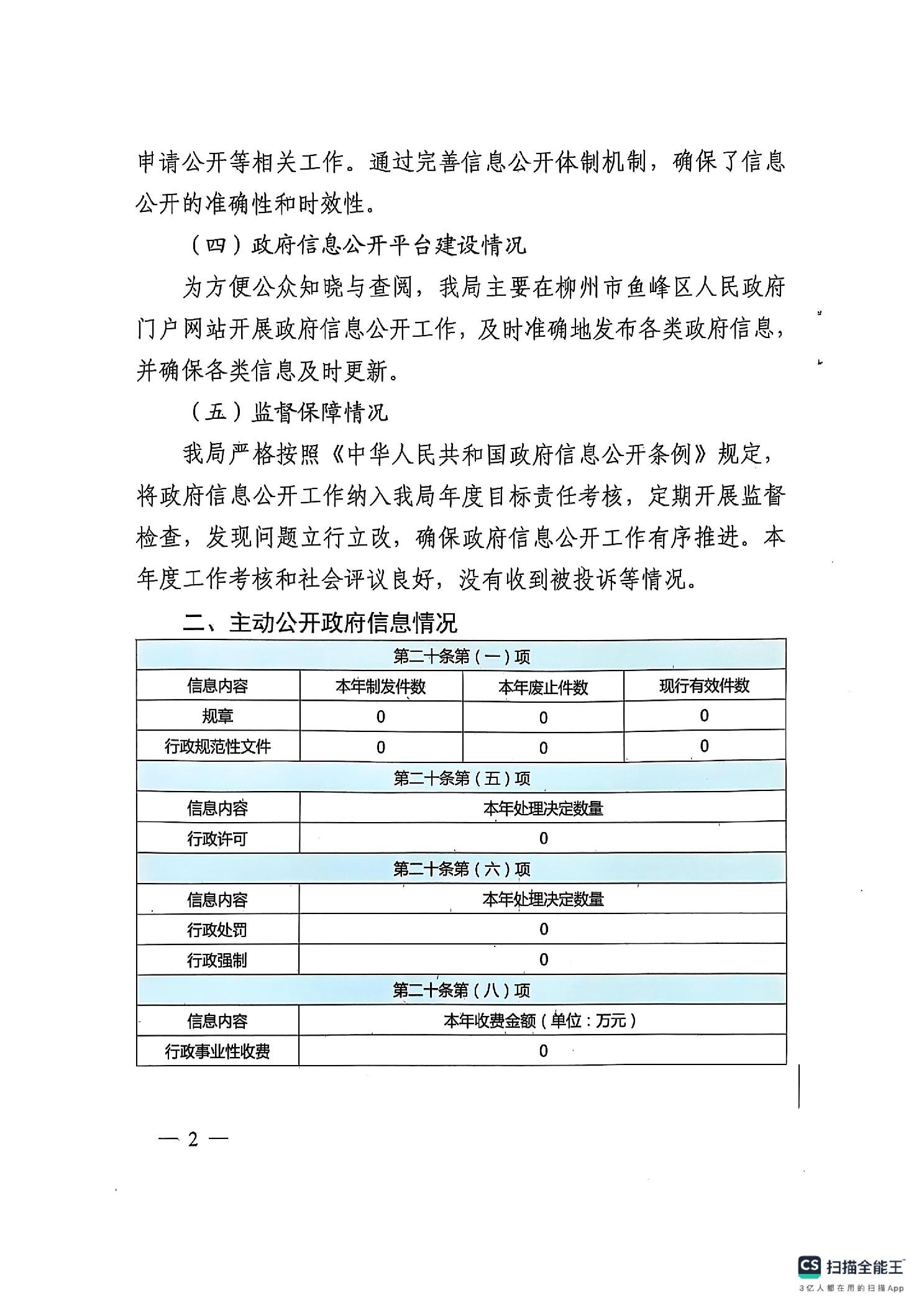 申请公开等相关工作。通过完善信息公开体制机制，确保了信息公开的准确性和时效性。

（四）政府信息公开平台建设情况

为方便公众知晓与查阅，我局主要在柳州市鱼峰区人民政府门户网站开展政府信息公开工作，及时准确地发布各类政府信息，并确保各类信息及时更新。

（五）监督保障情况

我局严格按照《中华人民共和国政府信息公开条例》规定，将政府信息公开工作纳入我局年度目标责任考核，定期开展监督检查，发现问题立行立改，确保政府信息公开工作有序推进。本年度工作考核和社会评议良好，没有收到被投诉等情况。

二、主动公开政府信息情况

| 第二十条第（一）项 | | | |
|---|---|---|---|
| 信息内容 | 本年制发件数 | 本年废止件数 | 现行有效件数 |
| 规章 | 0 | 0 | 0 |
| 行政规范性文件 | 0 | 0 | 0 |
| 第二十条第（五）项 | | | |
| 信息内容 | 本年处理决定数量 | | |
| 行政许可 | 0 | | |
| 第二十条第（六）项 | | | |
| 信息内容 | 本年处理决定数量 | | |
| 行政处罚 | 0 | | |
| 行政强制 | 0 | | |
| 第二十条第（八）项 | | | |
| 信息内容 | 本年收费金额（单位：万元） | | |
| 行政事业性收费 | 0 | | |

— 2 —

CS 扫描全能王
3亿人都在用的扫描App